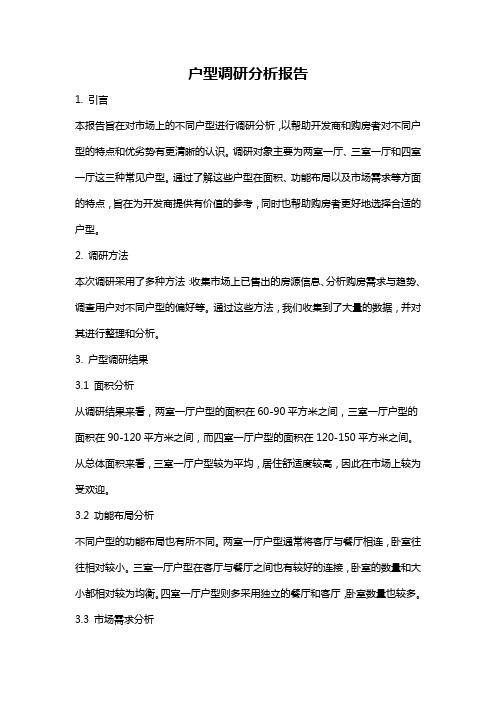 户型调研分析报告

1. 引言

本报告旨在对市场上的不同户型进行调研分析，以帮助开发商和购房者对不同户型的特点和优劣势有更清晰的认识。调研对象主要为两室一厅、三室一厅和四室一厅这三种常见户型。通过了解这些户型在面积、功能布局以及市场需求等方面的特点，旨在为开发商提供有价值的参考，同时也帮助购房者更好地选择合适的户型。

2. 调研方法

本次调研采用了多种方法：收集市场上已售出的房源信息、分析购房需求与趋势、调查用户对不同户型的偏好等。通过这些方法，我们收集到了大量的数据，并对其进行整理和分析。

3. 户型调研结果

3.1 面积分析

从调研结果来看，两室一厅户型的面积在 60-90 平方米之间，三室一厅户型的面积在 90-120 平方米之间，而四室一厅户型的面积在 120-150 平方米之间。从总体面积来看，三室一厅户型较为平均，居住舒适度较高，因此在市场上较为受欢迎。

3.2 功能布局分析

不同户型的功能布局也有所不同。两室一厅户型通常将客厅与餐厅相连，卧室往往相对较小。三室一厅户型在客厅与餐厅之间也有较好的连接，卧室的数量和大小都相对较为均衡。四室一厅户型则多采用独立的餐厅和客厅，卧室数量也较多。

3.3 市场需求分析